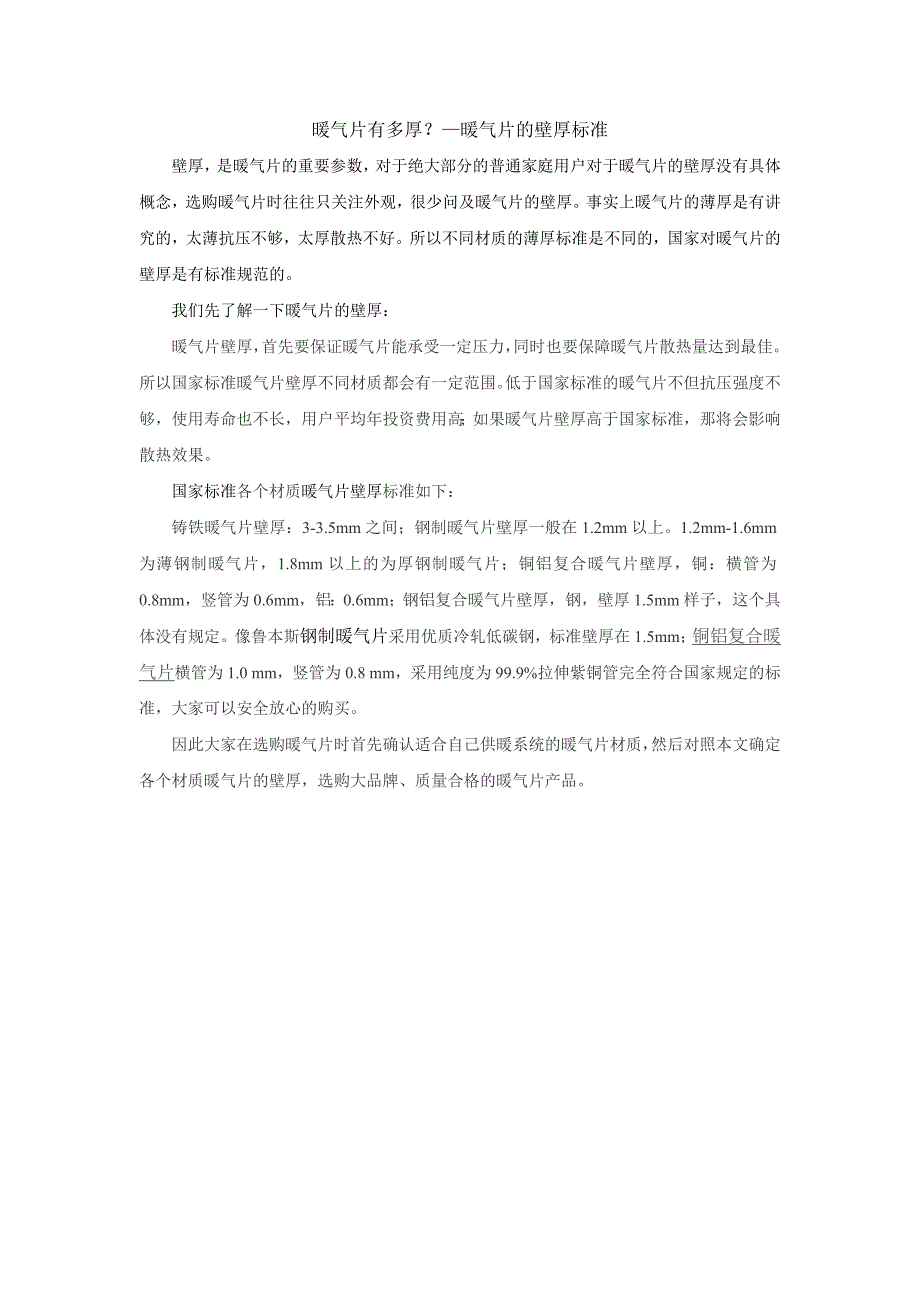 暖气片有多厚？—暖气片的壁厚标准

壁厚，是暖气片的重要参数，对于绝大部分的普通家庭用户对于暖气片的壁厚没有具体概念，选购暖气片时往往只关注外观，很少问及暖气片的壁厚。事实上暖气片的薄厚是有讲究的，太薄抗压不够，太厚散热不好。所以不同材质的薄厚标准是不同的，国家对暖气片的壁厚是有标准规范的。

我们先了解一下暖气片的壁厚：

暖气片壁厚，首先要保证暖气片能承受一定压力，同时也要保障暖气片散热量达到最佳。所以国家标准暖气片壁厚不同材质都会有一定范围。低于国家标准的暖气片不但抗压强度不够，使用寿命也不长，用户平均年投资费用高；如果暖气片壁厚高于国家标准，那将会影响散热效果。

国家标准各个材质暖气片壁厚标准如下：

铸铁暖气片壁厚：3-3.5mm 之间；钢制暖气片壁厚一般在 1.2mm 以上。1.2mm-1.6mm 为薄钢制暖气片，1.8mm 以上的为厚钢制暖气片；铜铝复合暖气片壁厚，铜：横管为 0.8mm，竖管为 0.6mm，铝：0.6mm；钢铝复合暖气片壁厚，钢，壁厚 1.5mm 样子，这个具体没有规定。像鲁本斯钢制暖气片采用优质冷轧低碳钢，标准壁厚在 1.5mm；铜铝复合暖气片横管为 1.0 mm，竖管为 0.8 mm，采用纯度为 99.9%拉伸紫铜管完全符合国家规定的标准，大家可以安全放心的购买。

因此大家在选购暖气片时首先确认适合自己供暖系统的暖气片材质，然后对照本文确定各个材质暖气片的壁厚，选购大品牌、质量合格的暖气片产品。